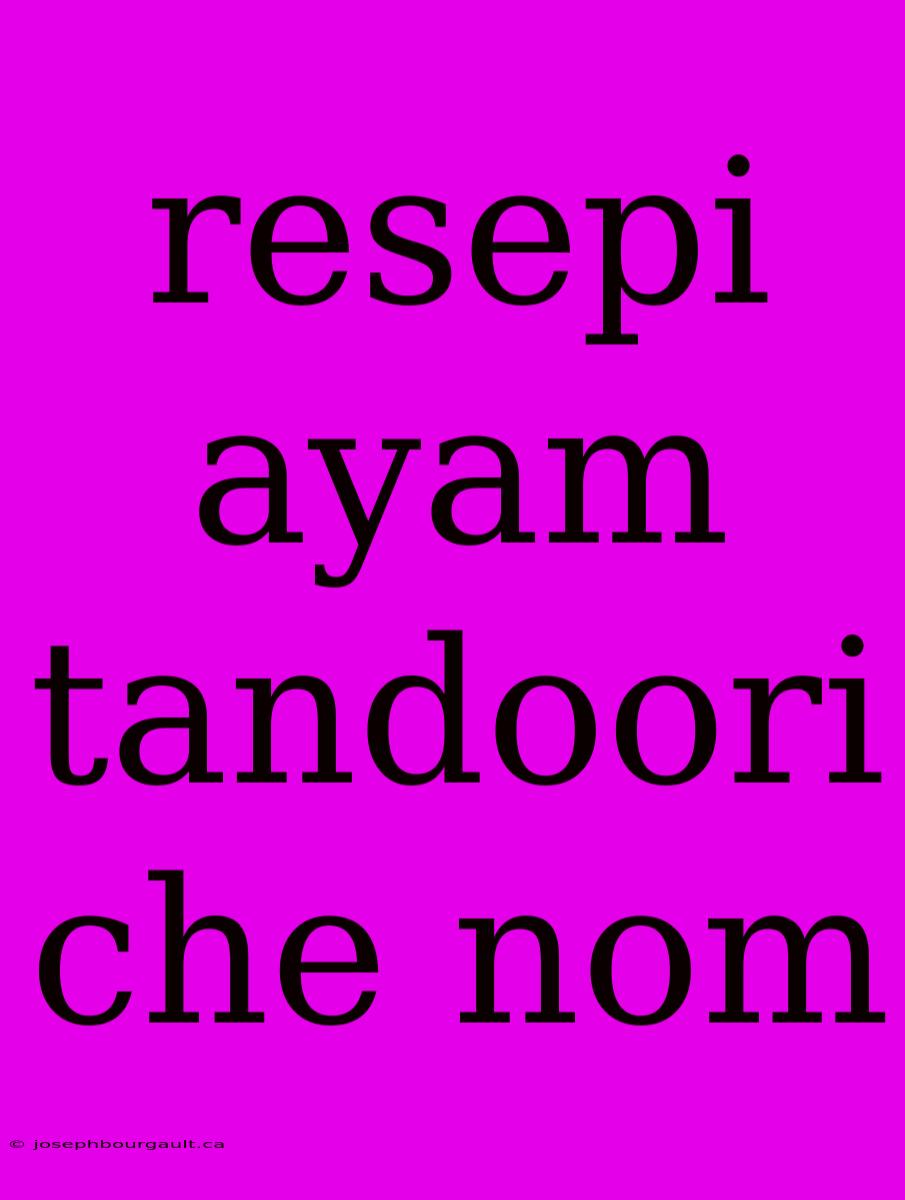 resepi ayam tandoori che nom

© josephbourgault.ca